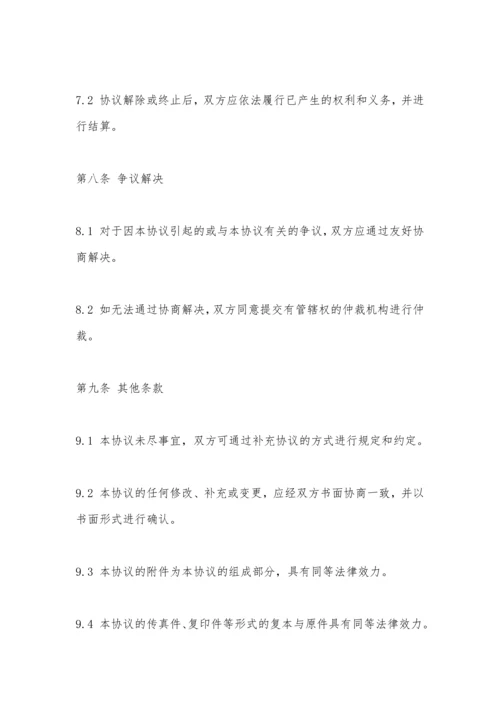 7.2 协议解除或终止后，双方应依法履行已产生的权利和义务，并进行结算。

第八条 争议解决

8.1 对于因本协议引起的或与本协议有关的争议，双方应通过友好协商解决。

8.2 如无法通过协商解决，双方同意提交有管辖权的仲裁机构进行仲裁。

第九条 其他条款

9.1 本协议未尽事宜，双方可通过补充协议的方式进行规定和约定。

9.2 本协议的任何修改、补充或变更，应经双方书面协商一致，并以书面形式进行确认。

9.3 本协议的附件为本协议的组成部分，具有同等法律效力。

9.4 本协议的传真件、复印件等形式的复本与原件具有同等法律效力。